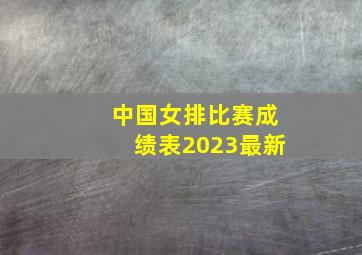 中国女排比赛成绩表2023最新